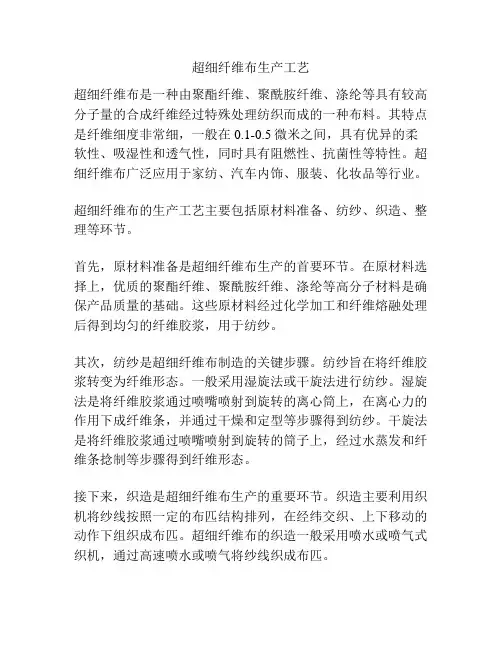 超细纤维布生产工艺

超细纤维布是一种由聚酯纤维、聚酰胺纤维、涤纶等具有较高分子量的合成纤维经过特殊处理纺织而成的一种布料。其特点是纤维细度非常细，一般在 0.1-0.5 微米之间，具有优异的柔软性、吸湿性和透气性，同时具有阻燃性、抗菌性等特性。超细纤维布广泛应用于家纺、汽车内饰、服装、化妆品等行业。

超细纤维布的生产工艺主要包括原材料准备、纺纱、织造、整理等环节。

首先，原材料准备是超细纤维布生产的首要环节。在原材料选择上，优质的聚酯纤维、聚酰胺纤维、涤纶等高分子材料是确保产品质量的基础。这些原材料经过化学加工和纤维熔融处理后得到均匀的纤维胶浆，用于纺纱。

其次，纺纱是超细纤维布制造的关键步骤。纺纱旨在将纤维胶浆转变为纤维形态。一般采用湿旋法或干旋法进行纺纱。湿旋法是将纤维胶浆通过喷嘴喷射到旋转的离心筒上，在离心力的作用下成纤维条，并通过干燥和定型等步骤得到纺纱。干旋法是将纤维胶浆通过喷嘴喷射到旋转的筒子上，经过水蒸发和纤维条捻制等步骤得到纤维形态。

接下来，织造是超细纤维布生产的重要环节。织造主要利用织机将纱线按照一定的布匹结构排列，在经纬交织、上下移动的动作下组织成布匹。超细纤维布的织造一般采用喷水或喷气式织机，通过高速喷水或喷气将纱线织成布匹。